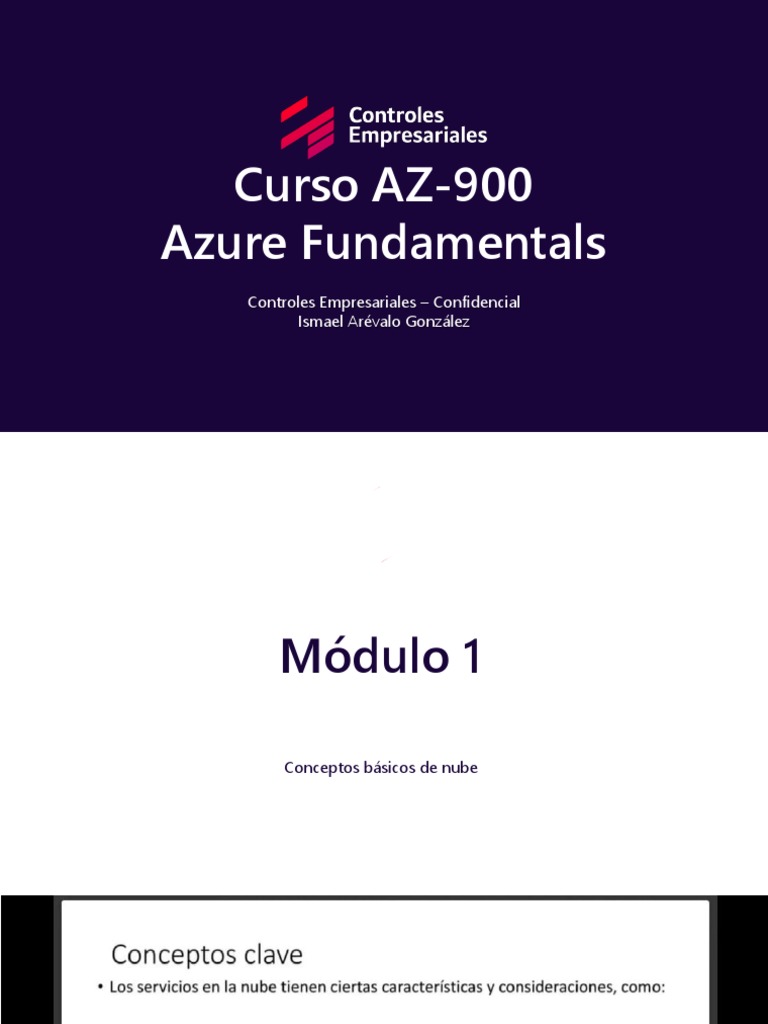 Controles Empresariales

Curso AZ-900
Azure Fundamentals

Controles Empresariales – Confidencial
Ismael Arévalo González

Módulo 1

Conceptos básicos de nube

Conceptos clave

• Los servicios en la nube tienen ciertas características y consideraciones, como: